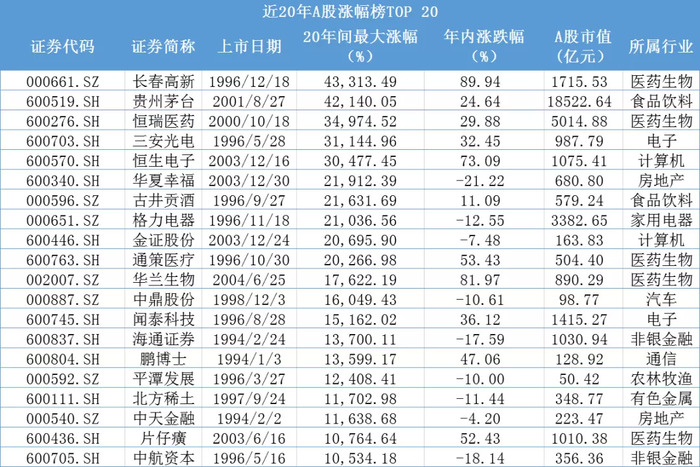 近20年A股涨幅榜TOP 20

| 证券代码 | 证券简称 | 上市日期 | 20年间最大涨幅（%） | 年内涨跌幅（%） | A股市值（亿元） | 所属行业 |
|---|---|---|---|---|---|---|
| 000661.SZ | 长春高新 | 1996/12/18 | 43,313.49 | 89.94 | 1715.53 | 医药生物 |
| 600519.SH | 贵州茅台 | 2001/8/27 | 42,140.05 | 24.64 | 18522.64 | 食品饮料 |
| 600276.SH | 恒瑞医药 | 2000/10/18 | 34,974.52 | 29.88 | 5014.88 | 医药生物 |
| 600703.SH | 三安光电 | 1996/5/28 | 31,144.96 | 32.45 | 987.79 | 电子 |
| 600570.SH | 恒生电子 | 2003/12/16 | 30,477.45 | 73.09 | 1075.41 | 计算机 |
| 600340.SH | 华夏幸福 | 2003/12/30 | 21,912.39 | -21.22 | 680.80 | 房地产 |
| 000596.SZ | 古井贡酒 | 1996/9/27 | 21,631.69 | 11.09 | 579.24 | 食品饮料 |
| 000651.SZ | 格力电器 | 1996/11/18 | 21,036.56 | -12.55 | 3382.65 | 家用电器 |
| 600446.SH | 金证股份 | 2003/12/24 | 20,695.90 | -7.48 | 163.83 | 计算机 |
| 600763.SH | 通策医疗 | 1996/10/30 | 20,266.98 | 53.43 | 504.40 | 医药生物 |
| 002007.SZ | 华兰生物 | 2004/6/25 | 17,622.19 | 81.97 | 890.29 | 医药生物 |
| 000887.SZ | 中鼎股份 | 1998/12/3 | 16,049.43 | -10.61 | 98.77 | 汽车 |
| 600745.SH | 闻泰科技 | 1996/8/28 | 15,162.02 | 36.12 | 1415.27 | 电子 |
| 600837.SH | 海通证券 | 1994/2/24 | 13,700.11 | -17.59 | 1030.94 | 非银金融 |
| 600804.SH | 鹏博士 | 1994/1/3 | 13,599.17 | 47.06 | 128.92 | 通信 |
| 000592.SZ | 平潭发展 | 1996/3/27 | 12,408.41 | -10.00 | 50.42 | 农林牧渔 |
| 600111.SH | 北方稀土 | 1997/9/24 | 11,702.98 | -11.44 | 348.77 | 有色金属 |
| 000540.SZ | 中天金融 | 1994/2/2 | 11,638.68 | -4.20 | 223.47 | 房地产 |
| 600436.SH | 片仔癀 | 2003/6/16 | 10,764.64 | 52.43 | 1010.38 | 医药生物 |
| 600705.SH | 中航资本 | 1996/5/16 | 10,534.18 | -18.14 | 356.36 | 非银金融 |